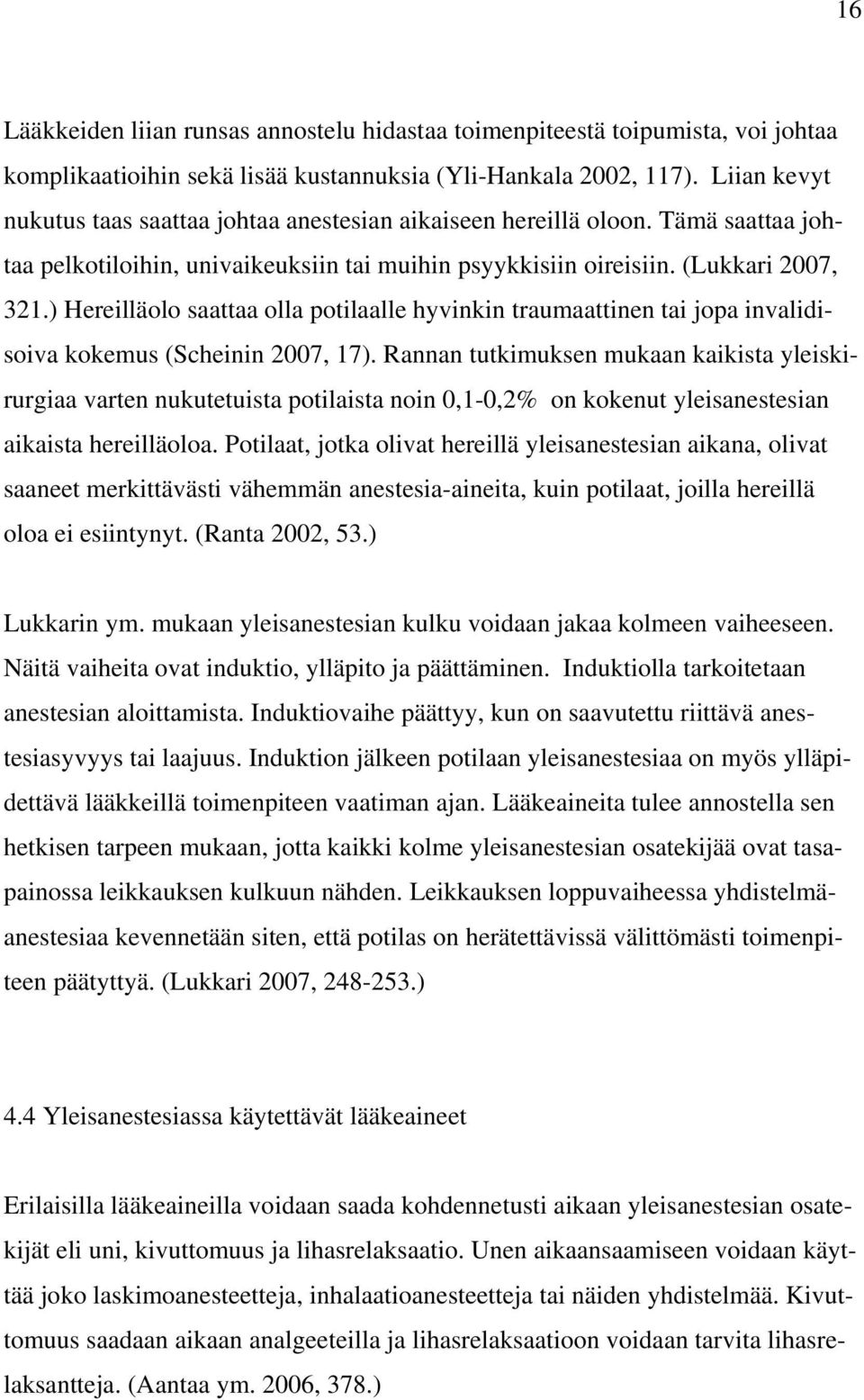 16

Lääkkeiden liian runsas annostelu hidastaa toimenpiteestä toipumista, voi johtaa komplikaatioihin sekä lisää kustannuksia (Yli-Hankala 2002, 117). Liian kevyt nukutus taas saattaa johtaa anestesian aikaiseen hereillä oloon. Tämä saattaa johtaa pelkotiloihin, univaikeuksiin tai muihin psyykkisiin oireisiin. (Lukkari 2007, 321.) Hereilläolo saattaa olla potilaalle hyvinkin traumaattinen tai jopa invalidisoiva kokemus (Scheinin 2007, 17). Rannan tutkimuksen mukaan kaikista yleiskirurgiaa varten nukutetuista potilaista noin 0,1-0,2% on kokenut yleisanestesian aikaista hereilläoloa. Potilaat, jotka olivat hereillä yleisanestesian aikana, olivat saaneet merkittävästi vähemmän anestesia-aineita, kuin potilaat, joilla hereillä oloa ei esiintynyt. (Ranta 2002, 53.)

Lukkarin ym. mukaan yleisanestesian kulku voidaan jakaa kolmeen vaiheeseen. Näitä vaiheita ovat induktio, ylläpito ja päättäminen. Induktiolla tarkoitetaan anestesian aloittamista. Induktiovaihe päättyy, kun on saavutettu riittävä anestesiasyvyys tai laajuus. Induktion jälkeen potilaan yleisanestesiaa on myös ylläpidettävä lääkkeillä toimenpiteen vaatiman ajan. Lääkeaineita tulee annostella sen hetkisen tarpeen mukaan, jotta kaikki kolme yleisanestesian osatekijää ovat tasapainossa leikkauksen kulkuun nähden. Leikkauksen loppuvaiheessa yhdistelmäanestesiaa kevennetään siten, että potilas on herätettävissä välittömästi toimenpiteen päätyttyä. (Lukkari 2007, 248-253.)

4.4 Yleisanestesiassa käytettävät lääkeaineet

Erilaisilla lääkeaineilla voidaan saada kohdennetusti aikaan yleisanestesian osatekijät eli uni, kivuttomuus ja lihasrelaksaatio. Unen aikaansaamiseen voidaan käyttää joko laskimoanesteetteja, inhalaatioanesteetteja tai näiden yhdistelmää. Kivuttomuus saadaan aikaan analgeeteilla ja lihasrelaksaatioon voidaan tarvita lihasrelaksantteja. (Aantaa ym. 2006, 378.)